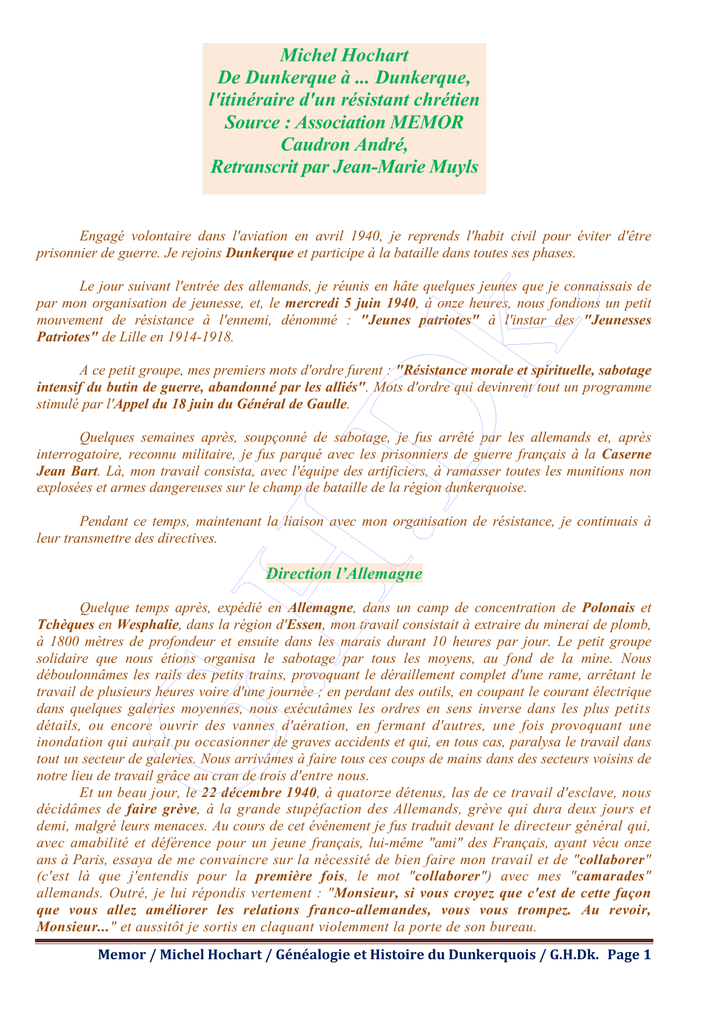 Michel Hochart
De Dunkerque à ... Dunkerque,
l'itinéraire d'un résistant chrétien
Source : Association MEMOR
Caudron André,
Retranscrit par Jean-Marie Muyls

Engagé volontaire dans l'aviation en avril 1940, je reprends l'habit civil pour éviter d'être prisonnier de guerre. Je rejoins Dunkerque et participe à la bataille dans toutes ses phases.

Le jour suivant l'entrée des allemands, je réunis en hâte quelques jeunes que je connaissais de par mon organisation de jeunesse, et, le mercredi 5 juin 1940, à onze heures, nous fondions un petit mouvement de résistance à l'ennemi, dénommé : "Jeunes patriotes" à l'instar des "Jeunesses Patriotes" de Lille en 1914-1918.

A ce petit groupe, mes premiers mots d'ordre furent : "Résistance morale et spirituelle, sabotage intensif du butin de guerre, abandonné par les alliés". Mots d'ordre qui devinrent tout un programme stimulé par l'Appel du 18 juin du Général de Gaulle.

Quelques semaines après, soupçonné de sabotage, je fus arrêté par les allemands et, après interrogatoire, reconnu militaire, je fus parqué avec les prisonniers de guerre français à la Caserne Jean Bart. Là, mon travail consista, avec l'équipe des artificiers, à ramasser toutes les munitions non explosées et armes dangereuses sur le champ de bataille de la région dunkerquoise.

Pendant ce temps, maintenant la liaison avec mon organisation de résistance, je continuais à leur transmettre des directives.

Direction l'Allemagne

Quelque temps après, expédié en Allemagne, dans un camp de concentration de Polonais et Tchèques en Wesphalie, dans la région d'Essen, mon travail consistait à extraire du minerai de plomb, à 1800 mètres de profondeur et ensuite dans les marais durant 10 heures par jour. Le petit groupe solidaire que nous étions organisa le sabotage par tous les moyens, au fond de la mine. Nous déboulonnâmes les rails des petits trains, provoquant le déraillement complet d'une rame, arrêtant le travail de plusieurs heures voire d'une journée ; en perdant des outils, en coupant le courant électrique dans quelques galeries moyennes, nous exécutâmes les ordres en sens inverse dans les plus petits détails, ou encore ouvrir des vannes d'aération, en fermant d'autres, une fois provoquant une inondation qui aurait pu occasionner de graves accidents et qui, en tous cas, paralysa le travail dans tout un secteur de galeries. Nous arrivâmes à faire tous ces coups de mains dans des secteurs voisins de notre lieu de travail grâce au cran de trois d'entre nous.

Et un beau jour, le 22 décembre 1940, à quatorze détenus, las de ce travail d'esclave, nous décidâmes de faire grève, à la grande stupéfaction des Allemands, grève qui dura deux jours et demi, malgré leurs menaces. Au cours de cet événement je fus traduit devant le directeur général qui, avec amabilité et déférence pour un jeune français, lui-même "ami" des Français, ayant vécu onze ans à Paris, essaya de me convaincre sur la nécessité de bien faire mon travail et de "collaborer" (c'est là que j'entendis pour la première fois, le mot "collaborer") avec mes "camarades" allemands. Outré, je lui répondis vertement : "Monsieur, si vous croyez que c'est de cette façon que vous allez améliorer les relations franco-allemandes, vous vous trompez. Au revoir, Monsieur..." et aussitôt je sortis en claquant violemment la porte de son bureau.

Memor / Michel Hochart / Généalogie et Histoire du Dunkerquois / G.H.Dk. Page 1